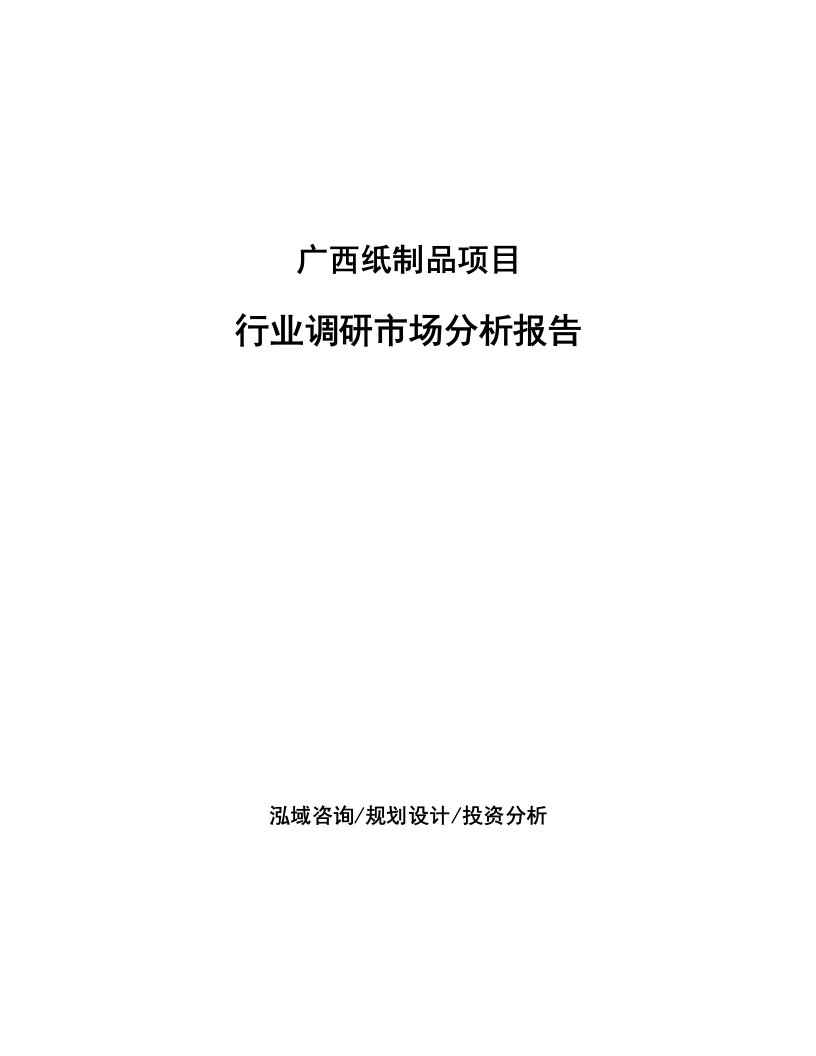 广西纸制品项目

行业调研市场分析报告

泓域咨询/规划设计/投资分析